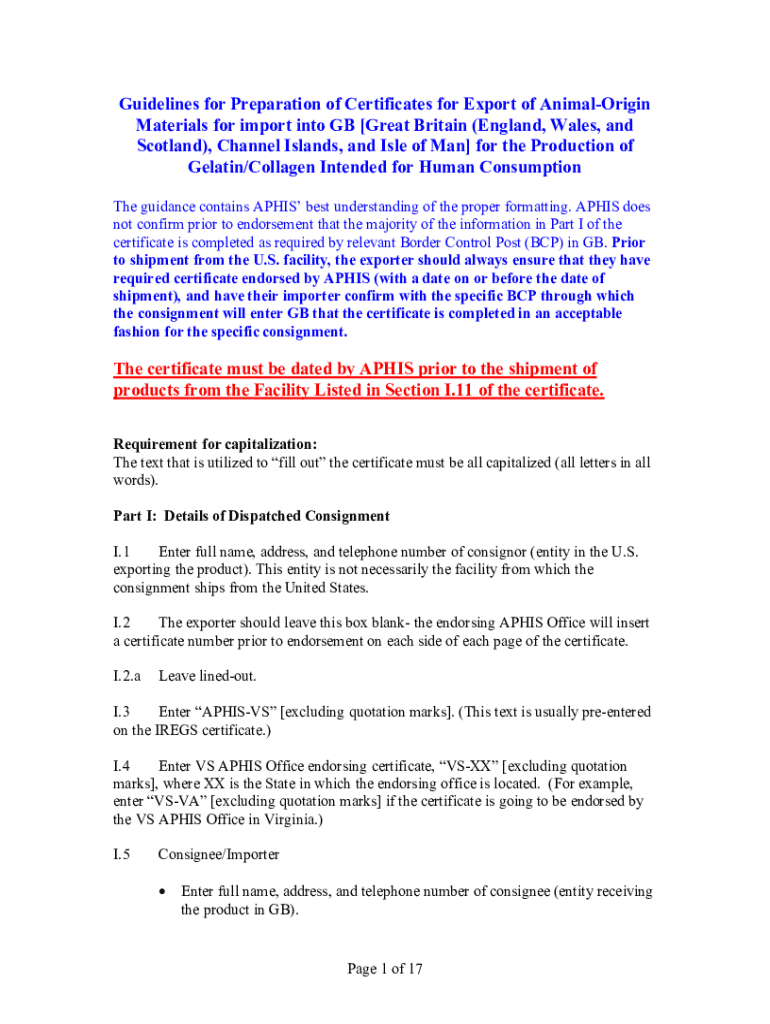 Guidelines for Preparation of Certificates for Export of Animal-Origin Materials for import into GB [Great Britain (England, Wales, and Scotland), Channel Islands, and Isle of Man] for the Production of Gelatin/Collagen Intended for Human Consumption

The guidance contains APHIS' best understanding of the proper formatting. APHIS does not confirm prior to endorsement that the majority of the information in Part I of the certificate is completed as required by relevant Border Control Post (BCP) in GB. Prior to shipment from the U.S. facility, the exporter should always ensure that they have required certificate endorsed by APHIS (with a date on or before the date of shipment), and have their importer confirm with the specific BCP through which the consignment will enter GB that the certificate is completed in an acceptable fashion for the specific consignment.

The certificate must be dated by APHIS prior to the shipment of products from the Facility Listed in Section I.11 of the certificate.

Requirement for capitalization:
The text that is utilized to "fill out" the certificate must be all capitalized (all letters in all words).

Part I: Details of Dispatched Consignment

I.1 Enter full name, address, and telephone number of consignor (entity in the U.S. exporting the product). This entity is not necessarily the facility from which the consignment ships from the United States.

I.2 The exporter should leave this box blank- the endorsing APHIS Office will insert a certificate number prior to endorsement on each side of each page of the certificate.

I.2.a Leave lined-out.

I.3 Enter "APHIS-VS" [excluding quotation marks]. (This text is usually pre-entered on the IREGS certificate.)

I.4 Enter VS APHIS Office endorsing certificate, "VS-XX" [excluding quotation marks], where XX is the State in which the endorsing office is located. (For example, enter "VS-VA" [excluding quotation marks] if the certificate is going to be endorsed by the VS APHIS Office in Virginia.)

I.5 Consignee/Importer

• Enter full name, address, and telephone number of consignee (entity receiving the product in GB).

Page 1 of 17